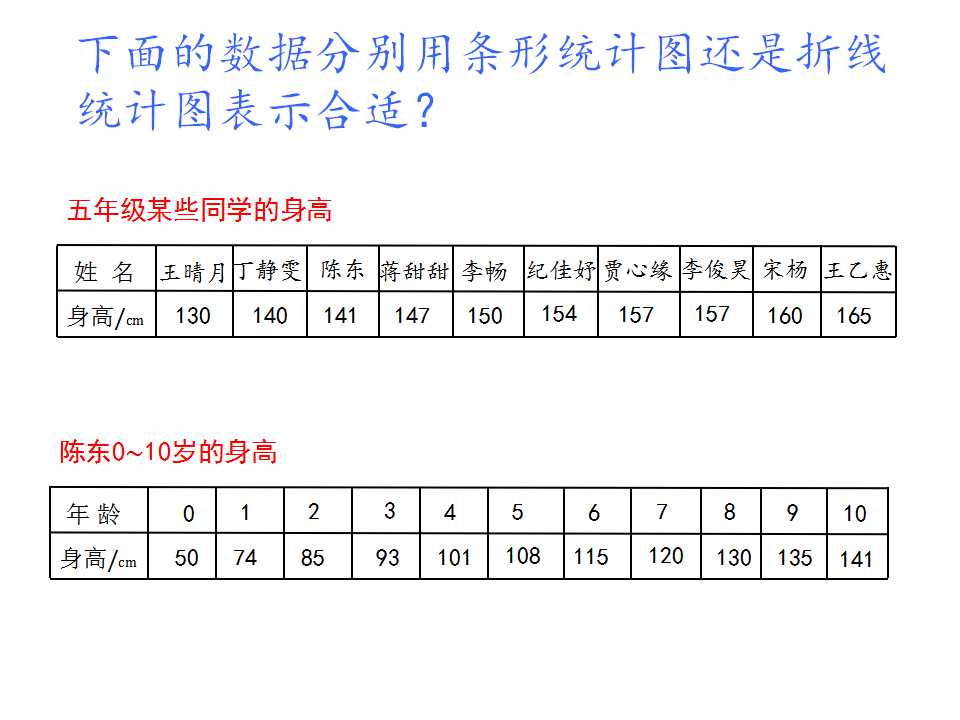 下面的数据分别用条形统计图还是折线统计图表示合适？

五年级某些同学的身高

| 姓 名 | 王晴月 | 丁静雯 | 陈东 | 蒋甜甜 | 李畅 | 纪佳妤 | 贾心缘 | 李俊昊 | 宋杨 | 王乙惠 |
|---|---|---|---|---|---|---|---|---|---|---|
| 身高/cm | 130 | 140 | 141 | 147 | 150 | 154 | 157 | 157 | 160 | 165 |

陈东0~10岁的身高

| 年 龄 | 0 | 1 | 2 | 3 | 4 | 5 | 6 | 7 | 8 | 9 | 10 |
|---|---|---|---|---|---|---|---|---|---|---|---|
| 身高/cm | 50 | 74 | 85 | 93 | 101 | 108 | 115 | 120 | 130 | 135 | 141 |